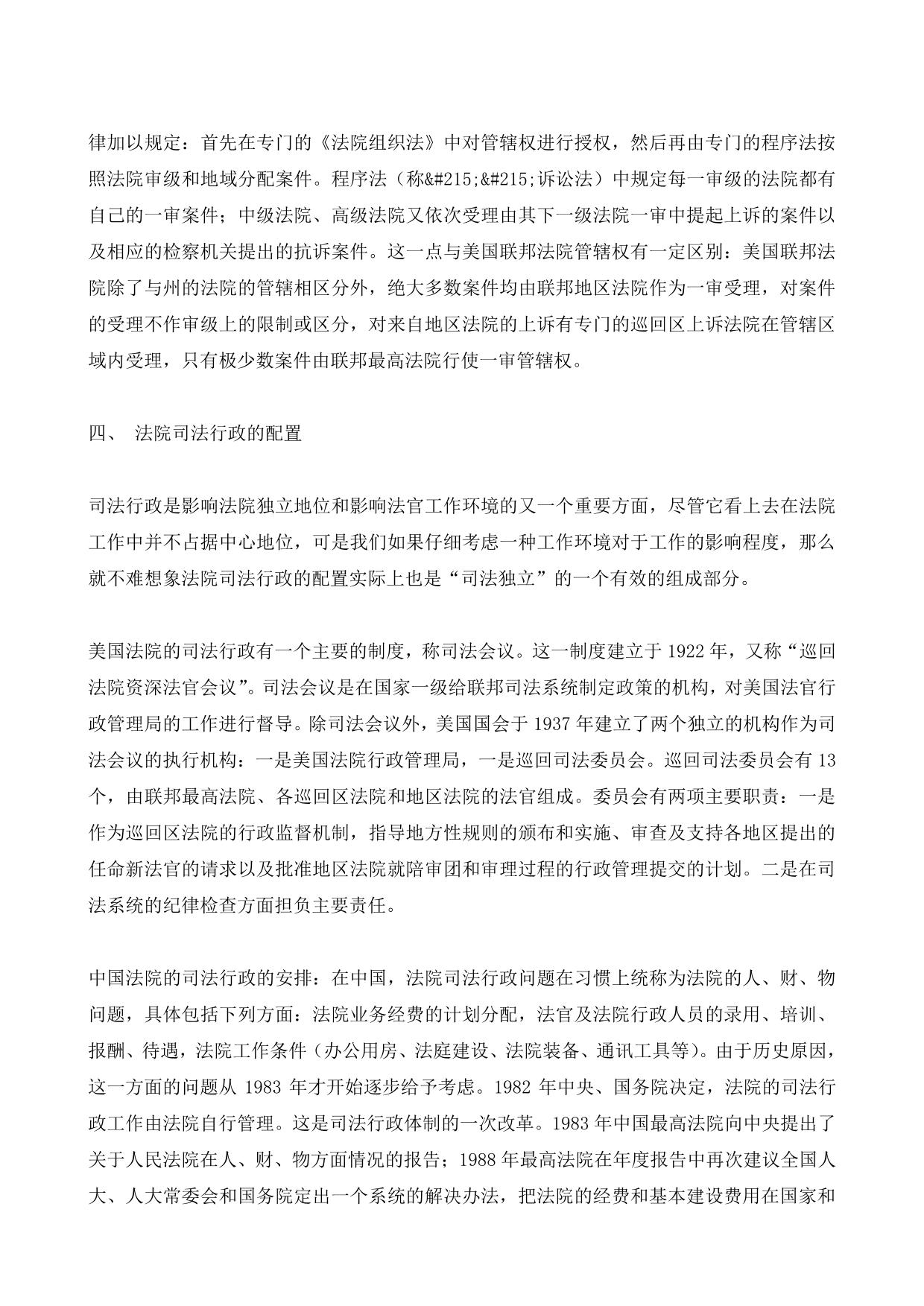 律加以规定：首先在专门的《法院组织法》中对管辖权进行授权，然后再由专门的程序法按照法院审级和地域分配案件。程序法（称&#215;&#215;诉讼法）中规定每一审级的法院都有自己的一审案件；中级法院、高级法院又依次受理由其下一级法院一审中提起上诉的案件以及相应的检察机关提出的抗诉案件。这一点与美国联邦法院管辖权有一定区别：美国联邦法院除了与州的法院的管辖相区分外，绝大多数案件均由联邦地区法院作为一审受理，对案件的受理不作审级上的限制或区分，对来自地区法院的上诉有专门的巡回区上诉法院在管辖区域内受理，只有极少数案件由联邦最高法院行使一审管辖权。

四、 法院司法行政的配置

司法行政是影响法院独立地位和影响法官工作环境的又一个重要方面，尽管它看上去在法院工作中并不占据中心地位，可是我们如果仔细考虑一种工作环境对于工作的影响程度，那么就不难想象法院司法行政的配置实际上也是“司法独立”的一个有效的组成部分。

美国法院的司法行政有一个主要的制度，称司法会议。这一制度建立于 1922 年，又称“巡回法院资深法官会议”。司法会议是在国家一级给联邦司法系统制定政策的机构，对美国法官行政管理局的工作进行督导。除司法会议外，美国国会于 1937 年建立了两个独立的机构作为司法会议的执行机构：一是美国法院行政管理局，一是巡回司法委员会。巡回司法委员会有 13 个，由联邦最高法院、各巡回区法院和地区法院的法官组成。委员会有两项主要职责：一是作为巡回区法院的行政监督机制，指导地方性规则的颁布和实施、审查及支持各地区提出的任命新法官的请求以及批准地区法院就陪审团和审理过程的行政管理提交的计划。二是在司法系统的纪律检查方面担负主要责任。

中国法院的司法行政的安排：在中国，法院司法行政问题在习惯上统称为法院的人、财、物问题，具体包括下列方面：法院业务经费的计划分配，法官及法院行政人员的录用、培训、报酬、待遇，法院工作条件（办公用房、法庭建设、法院装备、通讯工具等）。由于历史原因，这一方面的问题从 1983 年才开始逐步给予考虑。1982 年中央、国务院决定，法院的司法行政工作由法院自行管理。这是司法行政体制的一次改革。1983 年中国最高法院向中央提出了关于人民法院在人、财、物方面情况的报告；1988 年最高法院在年度报告中再次建议全国人大、人大常委会和国务院定出一个系统的解决办法，把法院的经费和基本建设费用在国家和